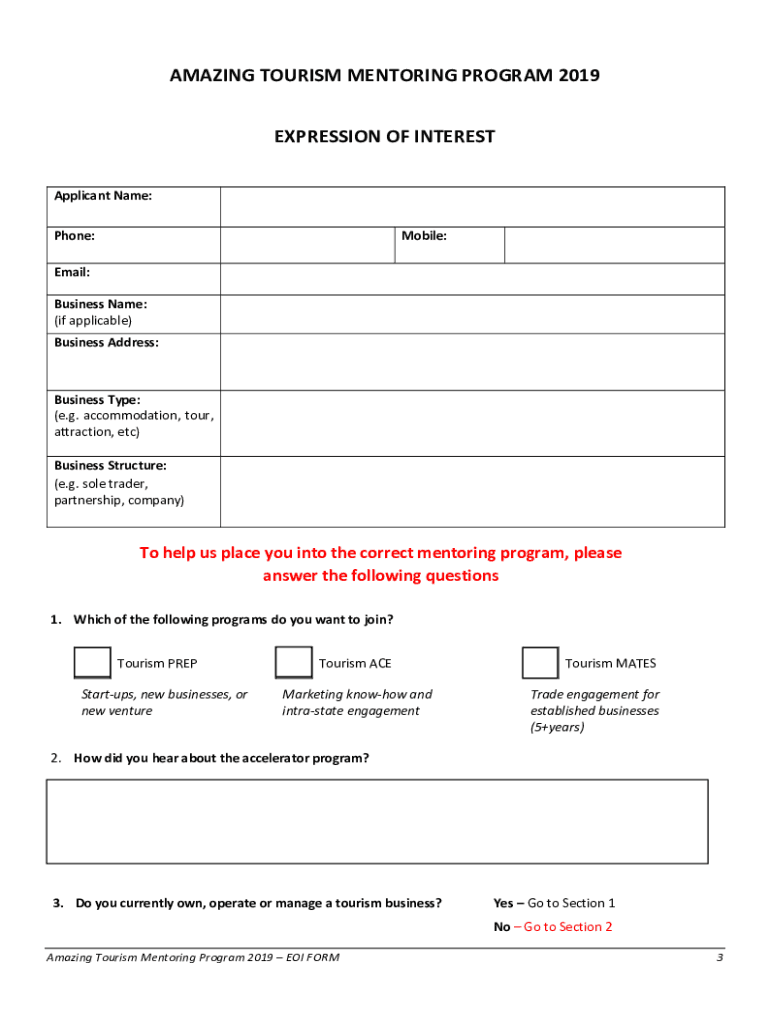 AMAZING TOURISM MENTORING PROGRAM 2019

EXPRESSION OF INTEREST

| Applicant Name: | | | |
|---|---|---|---|
| Phone: | | Mobile: | |
| Email: | | | |
| Business Name: (if applicable) | | | |
| Business Address: | | | |
| Business Type: (e.g. accommodation, tour, attraction, etc) | | | |
| Business Structure: (e.g. sole trader, partnership, company) | | | |

To help us place you into the correct mentoring program, please answer the following questions

1. Which of the following programs do you want to join?

Tourism PREP
Start-ups, new businesses, or new venture

Tourism ACE
Marketing know-how and intra-state engagement

Tourism MATES
Trade engagement for established businesses (5+years)

2. How did you hear about the accelerator program?

3. Do you currently own, operate or manage a tourism business?

Yes – Go to Section 1
No – Go to Section 2

Amazing Tourism Mentoring Program 2019 – EOI FORM

3